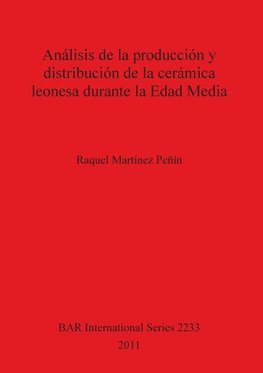 Análisis de la producción y distribución de la cerámica leonesa durante la Edad Media

Raquel Martínez Peñín

BAR International Series 2233
2011